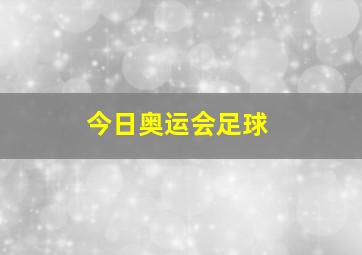 今日奥运会足球